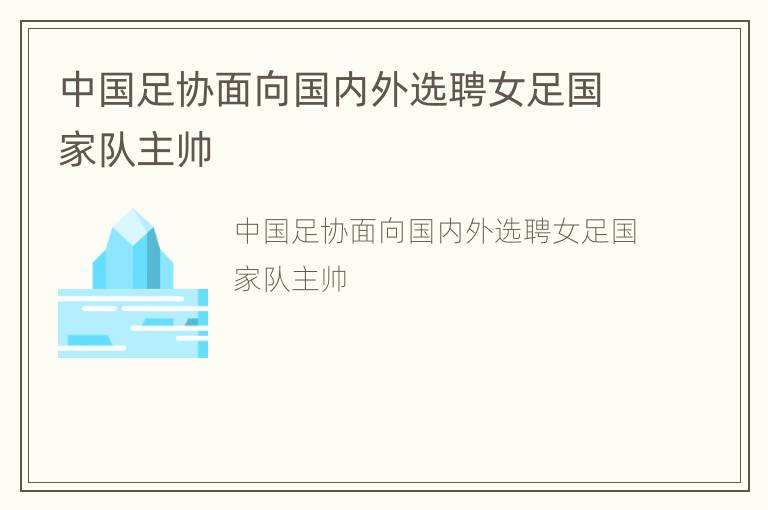 中国足协面向国内外选聘女足国家队主帅

中国足协面向国内外选聘女足国家队主帅